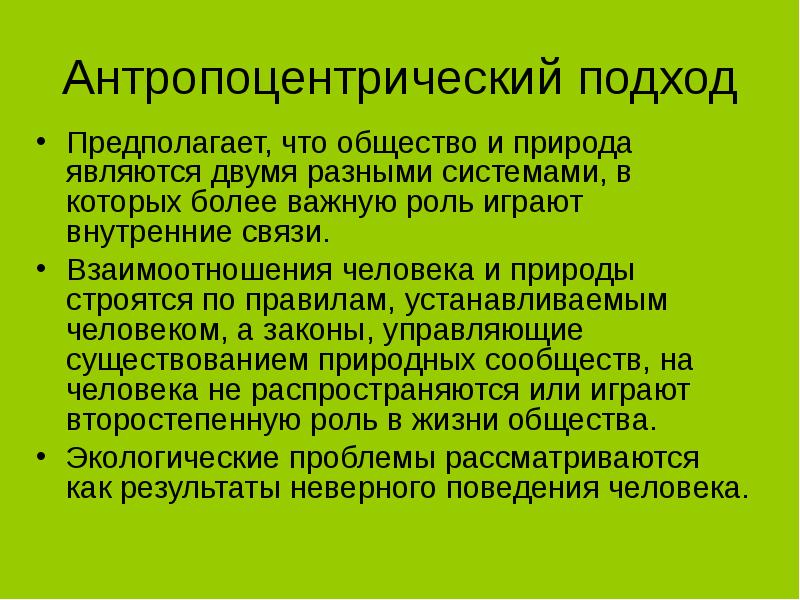 Антропоцентрический подход

• Предполагает, что общество и природа являются двумя разными системами, в которых более важную роль играют внутренние связи.
• Взаимоотношения человека и природы строятся по правилам, устанавливаемым человеком, а законы, управляющие существованием природных сообществ, на человека не распространяются или играют второстепенную роль в жизни общества.
• Экологические проблемы рассматриваются как результаты неверного поведения человека.